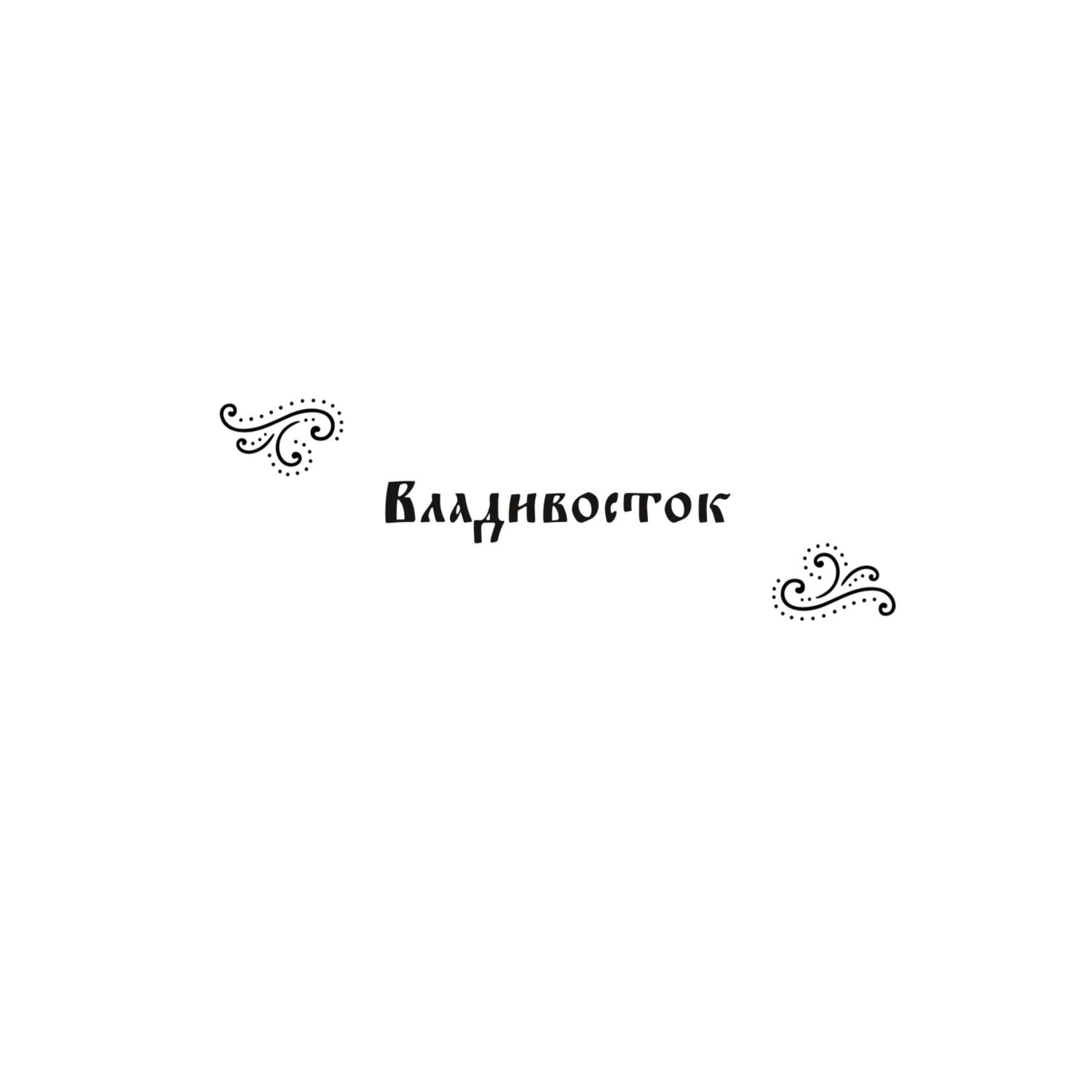 Владивосток